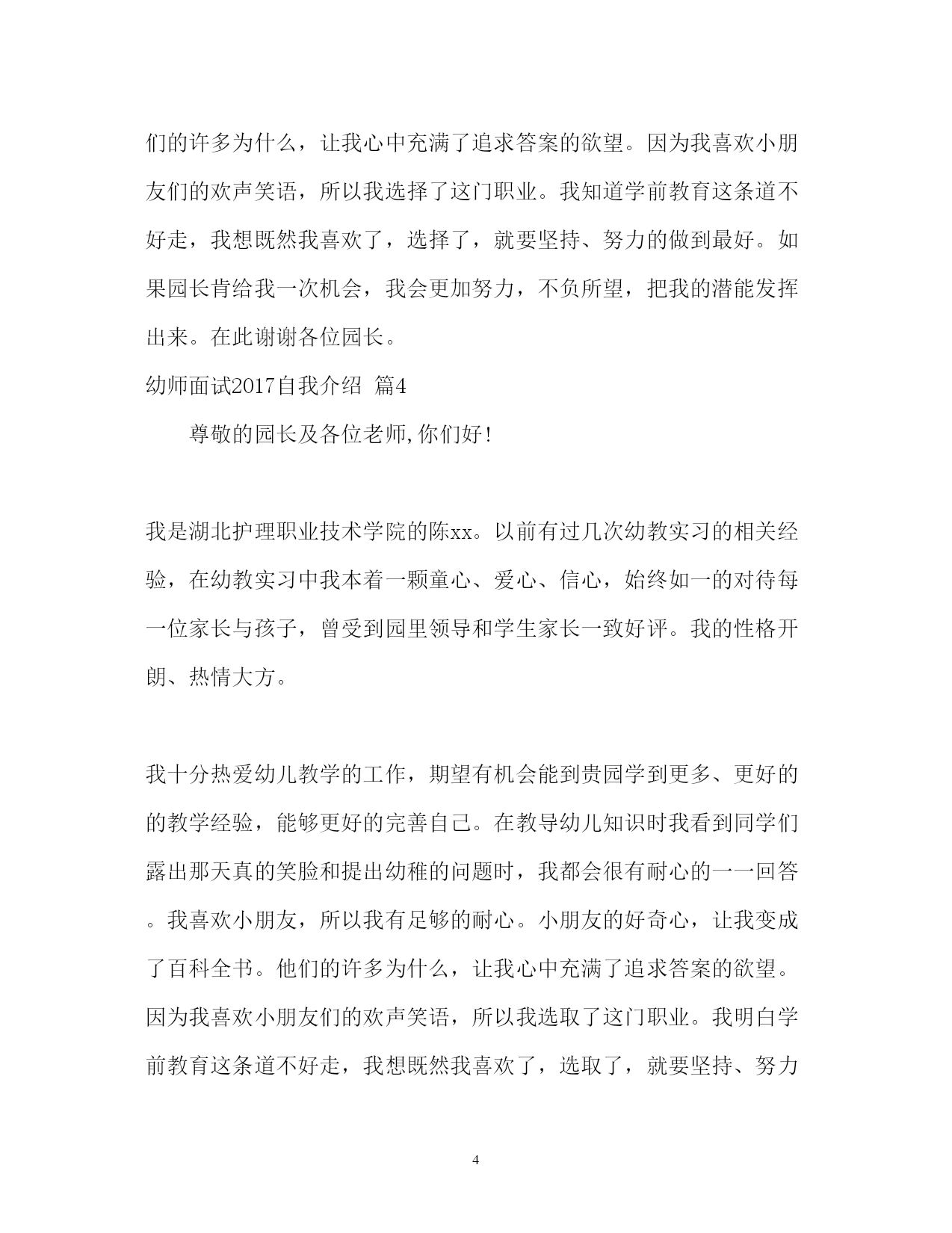 们的许多为什么，让我心中充满了追求答案的欲望。因为我喜欢小朋友们的欢声笑语，所以我选择了这门职业。我知道学前教育这条道不好走，我想既然我喜欢了，选择了，就要坚持、努力的做到最好。如果园长肯给我一次机会，我会更加努力，不负所望，把我的潜能发挥出来。在此谢谢各位园长。

幼师面试2017自我介绍 篇4

尊敬的园长及各位老师,你们好!

我是湖北护理职业技术学院的陈xx。以前有过几次幼教实习的相关经验，在幼教实习中我本着一颗童心、爱心、信心，始终如一的对待每一位家长与孩子，曾受到园里领导和学生家长一致好评。我的性格开朗、热情大方。

我十分热爱幼儿教学的工作，期望有机会能到贵园学到更多、更好的的教学经验，能够更好的完善自己。在教导幼儿知识时我看到同学们露出那天真的笑脸和提出幼稚的问题时，我都会很有耐心的一一回答。我喜欢小朋友，所以我有足够的耐心。小朋友的好奇心，让我变成了百科全书。他们的许多为什么，让我心中充满了追求答案的欲望。因为我喜欢小朋友们的欢声笑语，所以我选取了这门职业。我明白学前教育这条道不好走，我想既然我喜欢了，选取了，就要坚持、努力

4